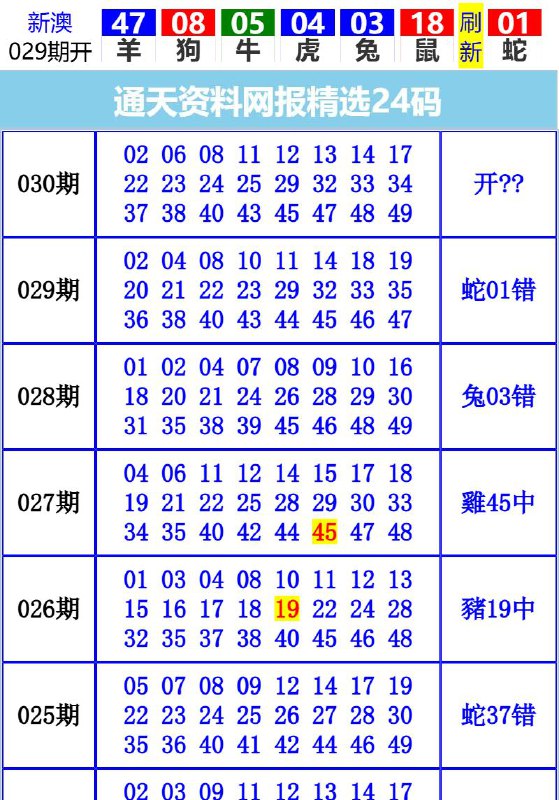 新澳 029期开 47 羊 08 狗 05 牛 04 虎 03 兔 18 鼠 刷新 01 蛇

通天资料网报精选24码

| 030期 | 02 06 08 11 12 13 14 17 22 23 24 25 29 32 33 34 37 38 40 43 45 47 48 49 | 开?? |
|---|---|---|
| 029期 | 02 04 08 10 11 14 18 19 20 21 22 23 29 32 33 35 36 38 40 43 44 45 46 47 | 蛇01错 |
| 028期 | 01 02 04 07 08 09 10 16 18 20 21 24 26 28 29 30 31 35 38 39 45 46 48 49 | 兔03错 |
| 027期 | 04 06 11 12 14 15 17 18 19 21 22 25 28 29 30 33 34 35 40 42 44 45 47 48 | 雞45中 |
| 026期 | 01 03 04 08 10 11 12 13 15 16 17 18 19 22 24 28 32 35 37 38 40 45 46 48 | 豬19中 |
| 025期 | 05 07 08 09 12 14 17 19 22 23 24 25 26 27 28 30 35 36 40 41 42 44 46 49 | 蛇37错 |
| | 02 03 09 11 12 13 14 17 | |